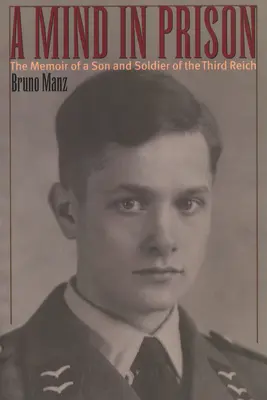 A MIND IN PRISON

The Memoir of a Son and Soldier of the Third Reich

Bruno Manz